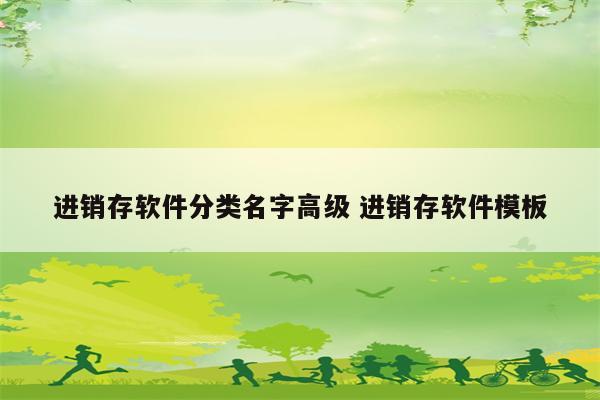 进销存软件分类名字高级 进销存软件模板